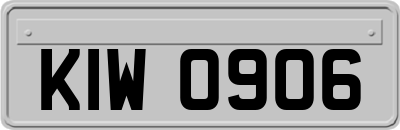 KIW 0906